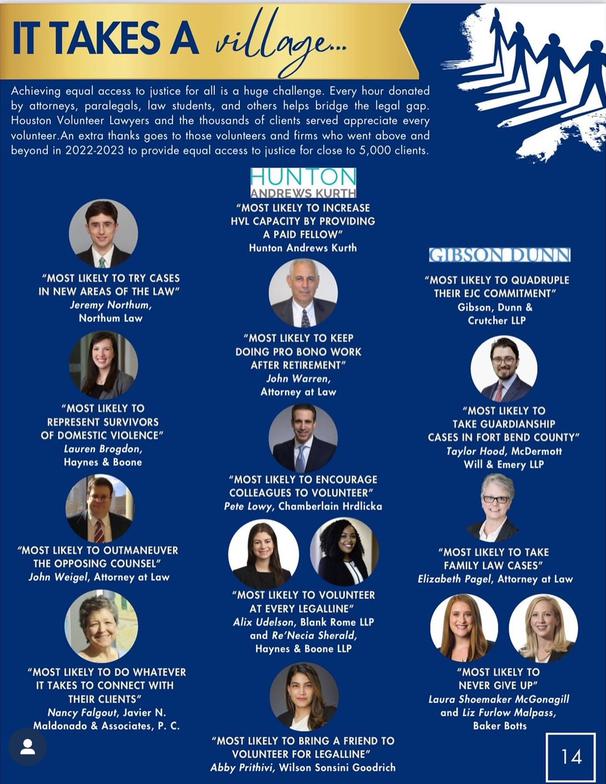 IT TAKES A village...

Achieving equal access to justice for all is a huge challenge. Every hour donated by attorneys, paralegals, law students, and others helps bridge the legal gap. Houston Volunteer Lawyers and the thousands of clients served appreciate every volunteer.An extra thanks goes to those volunteers and firms who went above and beyond in 2022-2023 to provide equal access to justice for close to 5,000 clients.

"MOST LIKELY TO TRY CASES IN NEW AREAS OF THE LAW"
Jeremy Northum, Northum Law

"MOST LIKELY TO REPRESENT SURVIVORS OF DOMESTIC VIOLENCE"
Lauren Brogdon, Haynes & Boone

"MOST LIKELY TO OUTMANEUVER THE OPPOSING COUNSEL"
John Weigel, Attorney at Law

"MOST LIKELY TO DO WHATEVER IT TAKES TO CONNECT WITH THEIR CLIENTS"
Nancy Falgout, Javier N. Maldonado & Associates, P. C.

HUNTON ANDREWS KURTH
"MOST LIKELY TO INCREASE HVL CAPACITY BY PROVIDING A PAID FELLOW"
Hunton Andrews Kurth

"MOST LIKELY TO KEEP DOING PRO BONO WORK AFTER RETIREMENT"
John Warren, Attorney at Law

"MOST LIKELY TO ENCOURAGE COLLEAGUES TO VOLUNTEER"
Pete Lowy, Chamberlain Hrdlicka

"MOST LIKELY TO VOLUNTEER AT EVERY LEGALLINE"
Alix Udelson, Blank Rome LLP and Re'Necia Sherald, Haynes & Boone LLP

"MOST LIKELY TO BRING A FRIEND TO VOLUNTEER FOR LEGALLINE"
Abby Prithivi, Wilson Sonsini Goodrich

GIBSON DUNN
"MOST LIKELY TO QUADRUPLE THEIR EJC COMMITMENT"
Gibson, Dunn & Crutcher LLP

"MOST LIKELY TO TAKE GUARDIANSHIP CASES IN FORT BEND COUNTY"
Taylor Hood, McDermott Will & Emery LLP

"MOST LIKELY TO TAKE FAMILY LAW CASES"
Elizabeth Pagel, Attorney at Law

"MOST LIKELY TO NEVER GIVE UP"
Laura Shoemaker McGonagill and Liz Furlow Malpass, Baker Botts

14